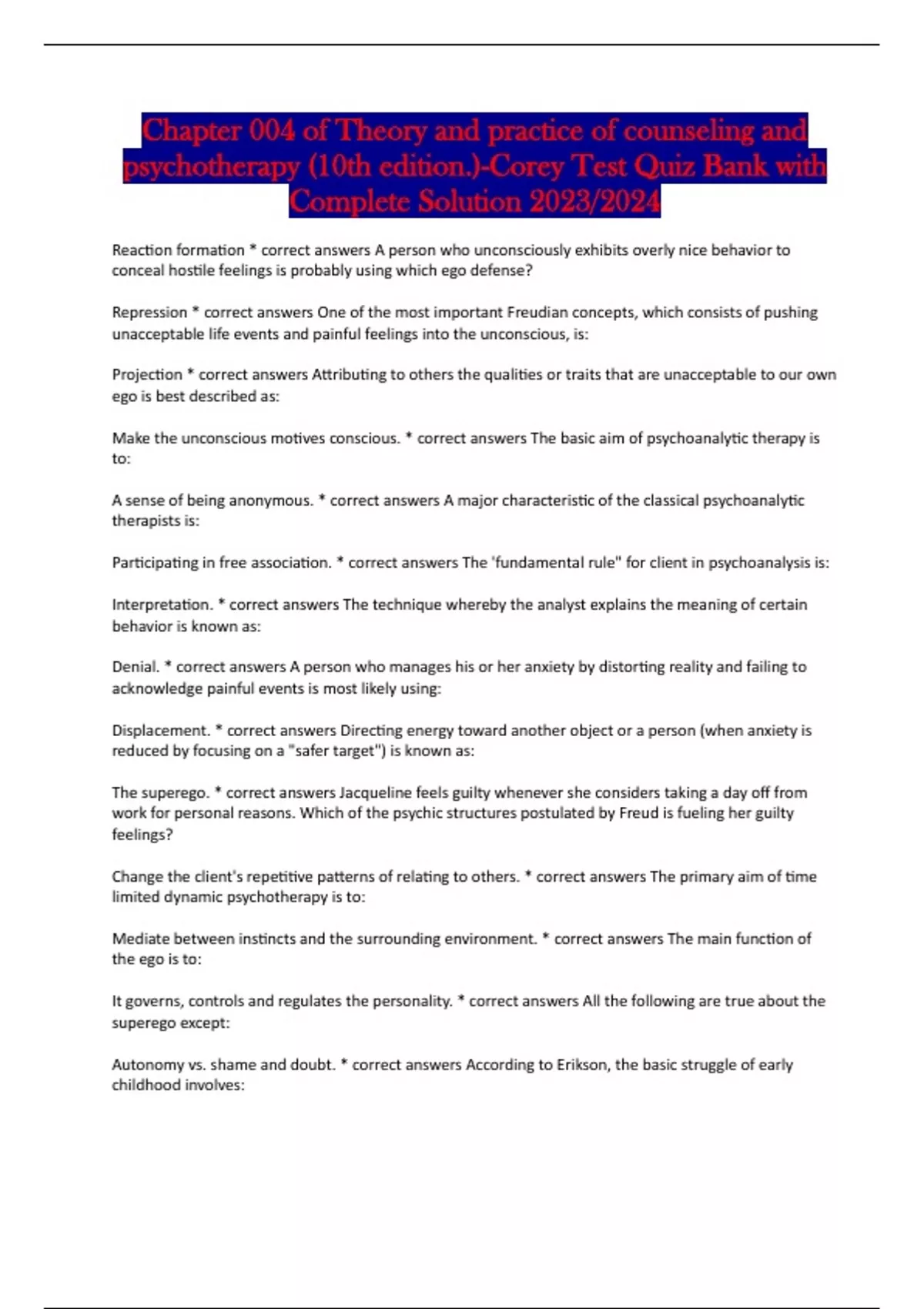 Chapter 004 of Theory and practice of counseling and psychotherapy (10th edition.)-Corey Test Quiz Bank with Complete Solution 2023/2024

Reaction formation * correct answers A person who unconsciously exhibits overly nice behavior to conceal hostile feelings is probably using which ego defense?

Repression * correct answers One of the most important Freudian concepts, which consists of pushing unacceptable life events and painful feelings into the unconscious, is:

Projection * correct answers Attributing to others the qualities or traits that are unacceptable to our own ego is best described as:

Make the unconscious motives conscious. * correct answers The basic aim of psychoanalytic therapy is to:

A sense of being anonymous. * correct answers A major characteristic of the classical psychoanalytic therapists is:

Participating in free association. * correct answers The 'fundamental rule" for client in psychoanalysis is:

Interpretation. * correct answers The technique whereby the analyst explains the meaning of certain behavior is known as:

Denial. * correct answers A person who manages his or her anxiety by distorting reality and failing to acknowledge painful events is most likely using:

Displacement. * correct answers Directing energy toward another object or a person (when anxiety is reduced by focusing on a "safer target") is known as:

The superego. * correct answers Jacqueline feels guilty whenever she considers taking a day off from work for personal reasons. Which of the psychic structures postulated by Freud is fueling her guilty feelings?

Change the client's repetitive patterns of relating to others. * correct answers The primary aim of time limited dynamic psychotherapy is to:

Mediate between instincts and the surrounding environment. * correct answers The main function of the ego is to:

It governs, controls and regulates the personality. * correct answers All the following are true about the superego except:

Autonomy vs. shame and doubt. * correct answers According to Erikson, the basic struggle of early childhood involves: